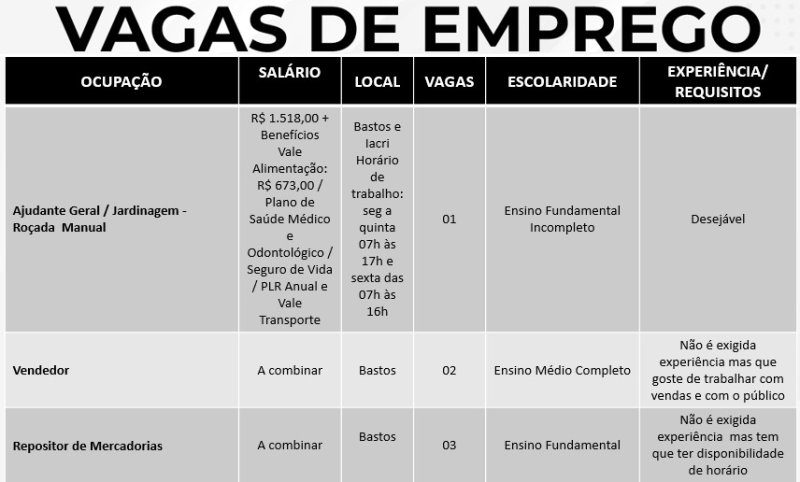 VAGAS DE EMPREGO

| OCUPAÇÃO | SALÁRIO | LOCAL | VAGAS | ESCOLARIDADE | EXPERIÊNCIA/ REQUISITOS |
|---|---|---|---|---|---|
| Ajudante Geral / Jardinagem - Roçada Manual | R$ 1.518,00 + Benefícios Vale Alimentação: R$ 673,00 / Plano de Saúde Médico e Odontológico / Seguro de Vida / PLR Anual e Vale Transporte | Bastos e Iacri Horário de trabalho: seg a quinta 07h às 17h e sexta das 07h às 16h | 01 | Ensino Fundamental Incompleto | Desejável |
| Vendedor | A combinar | Bastos | 02 | Ensino Médio Completo | Não é exigida experiência mas que goste de trabalhar com vendas e com o público |
| Repositor de Mercadorias | A combinar | Bastos | 03 | Ensino Fundamental | Não é exigida experiência mas tem que ter disponibilidade de horário |